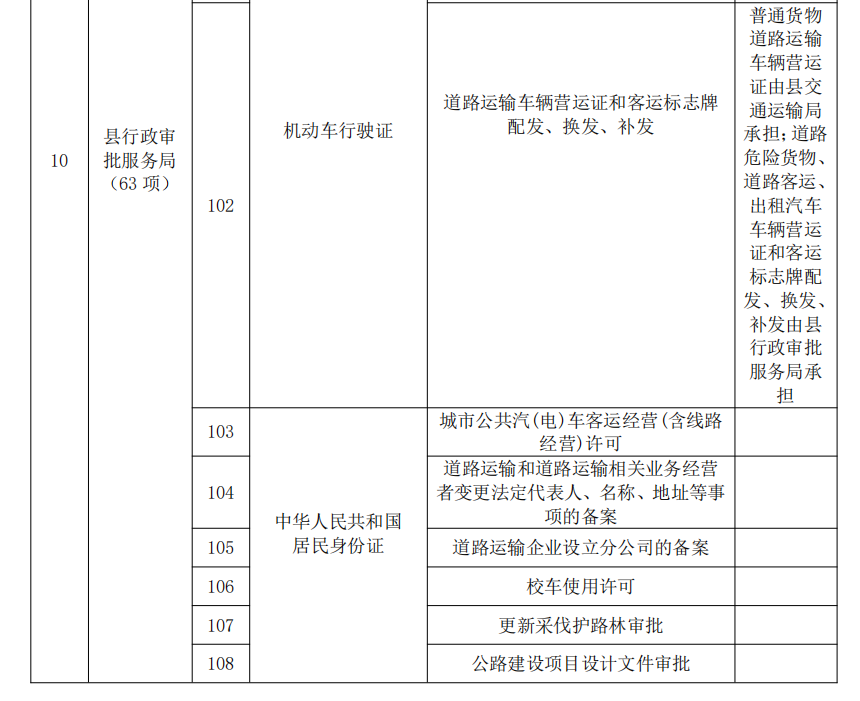 | 10 | 县行政审批服务局（63项） | 102 | 机动车行驶证 | 道路运输车辆营运证和客运标志牌配发、换发、补发 | 普通货物道路运输车辆营运证由县交通运输局承担；道路危险货物、道路客运、出租汽车车辆营运证和客运标志牌配发、换发、补发由县行政审批服务局承担 |
|---|---|---|---|---|---|
|  |  | 103 | 中华人民共和国居民身份证 | 城市公共汽(电)车客运经营(含线路经营)许可 |  |
|  |  | 104 |  | 道路运输和道路运输相关业务经营者变更法定代表人、名称、地址等事项的备案 |  |
|  |  | 105 |  | 道路运输企业设立分公司的备案 |  |
|  |  | 106 |  | 校车使用许可 |  |
|  |  | 107 |  | 更新采伐护路林审批 |  |
|  |  | 108 |  | 公路建设项目设计文件审批 |  |